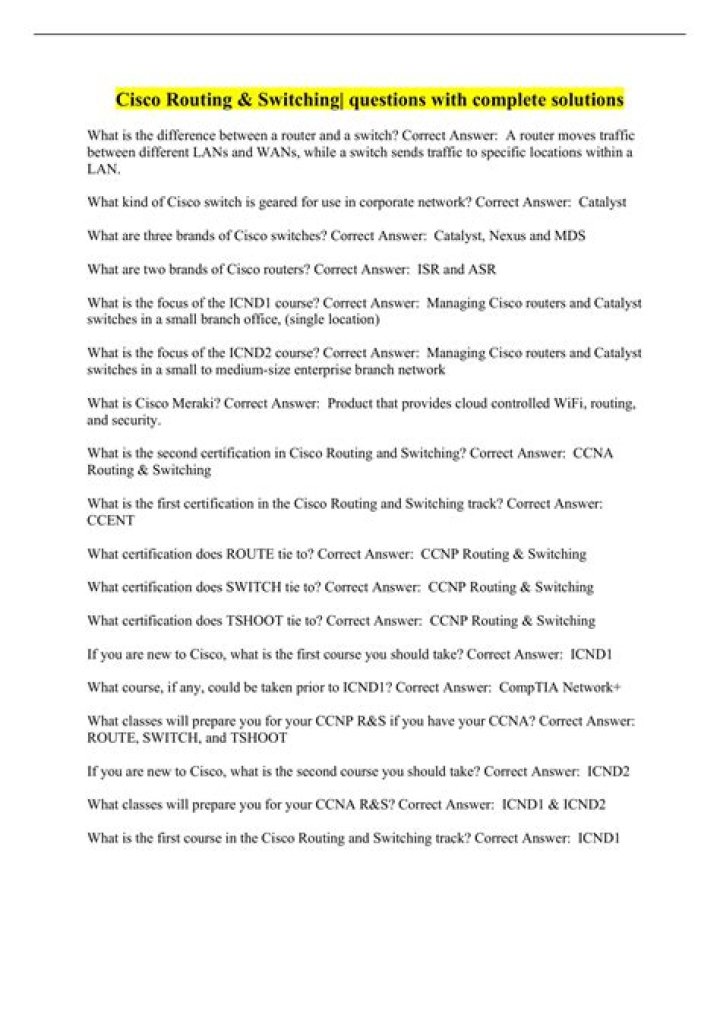 Cisco Routing & Switching| questions with complete solutions

What is the difference between a router and a switch? Correct Answer: A router moves traffic between different LANs and WANs, while a switch sends traffic to specific locations within a LAN.

What kind of Cisco switch is geared for use in corporate network? Correct Answer: Catalyst

What are three brands of Cisco switches? Correct Answer: Catalyst, Nexus and MDS

What are two brands of Cisco routers? Correct Answer: ISR and ASR

What is the focus of the ICND1 course? Correct Answer: Managing Cisco routers and Catalyst switches in a small branch office, (single location)

What is the focus of the ICND2 course? Correct Answer: Managing Cisco routers and Catalyst switches in a small to medium-size enterprise branch network

What is Cisco Meraki? Correct Answer: Product that provides cloud controlled WiFi, routing, and security.

What is the second certification in Cisco Routing and Switching? Correct Answer: CCNA Routing & Switching

What is the first certification in the Cisco Routing and Switching track? Correct Answer: CCENT

What certification does ROUTE tie to? Correct Answer: CCNP Routing & Switching

What certification does SWITCH tie to? Correct Answer: CCNP Routing & Switching

What certification does TSHOOT tie to? Correct Answer: CCNP Routing & Switching

If you are new to Cisco, what is the first course you should take? Correct Answer: ICND1

What course, if any, could be taken prior to ICND1? Correct Answer: CompTIA Network+

What classes will prepare you for your CCNP R&S if you have your CCNA? Correct Answer: ROUTE, SWITCH, and TSHOOT

If you are new to Cisco, what is the second course you should take? Correct Answer: ICND2

What classes will prepare you for your CCNA R&S? Correct Answer: ICND1 & ICND2

What is the first course in the Cisco Routing and Switching track? Correct Answer: ICND1